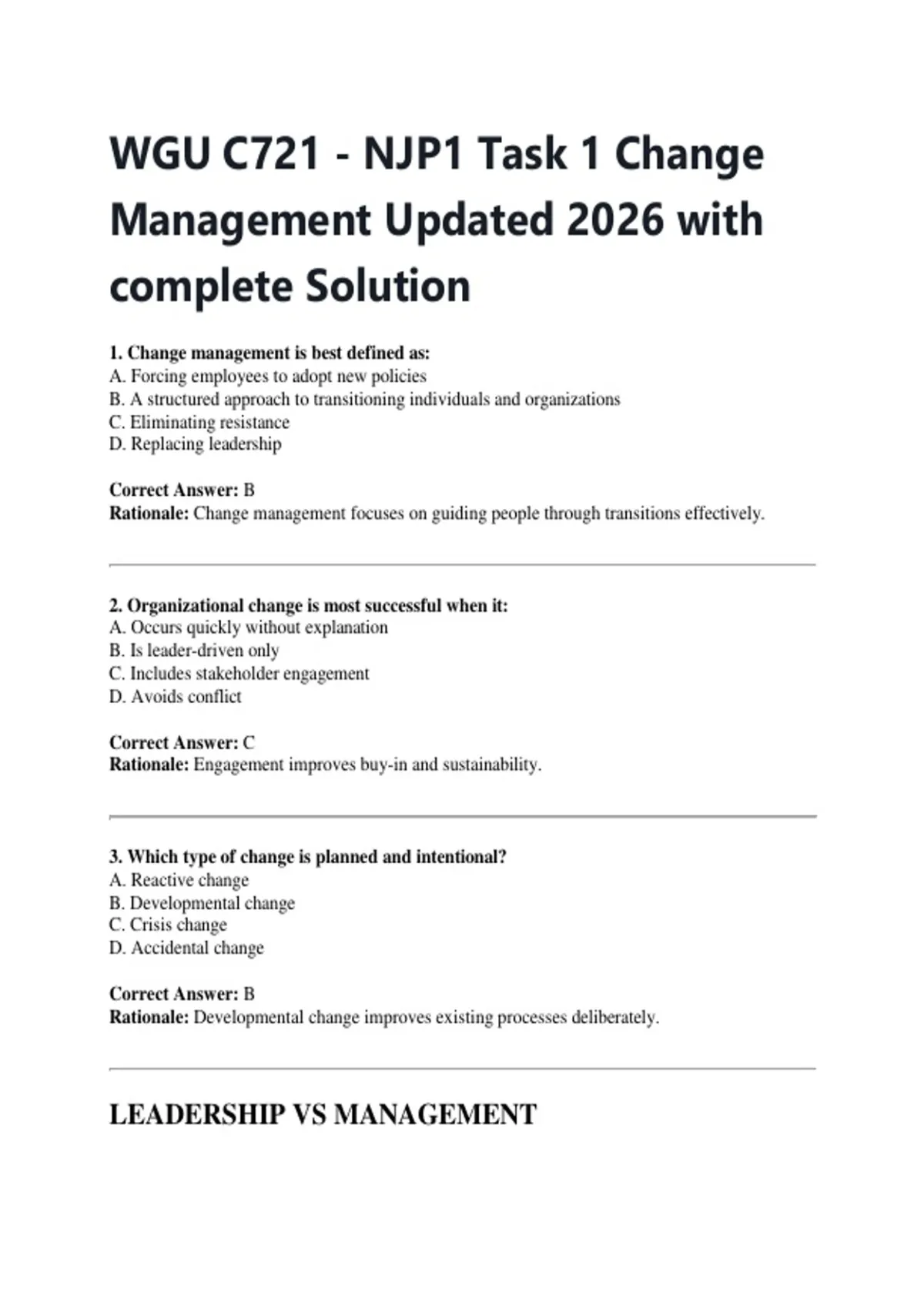 WGU C721 - NJP1 Task 1 Change Management Updated 2026 with complete Solution

1. Change management is best defined as:
A. Forcing employees to adopt new policies
B. A structured approach to transitioning individuals and organizations
C. Eliminating resistance
D. Replacing leadership

Correct Answer: B
Rationale: Change management focuses on guiding people through transitions effectively.

2. Organizational change is most successful when it:
A. Occurs quickly without explanation
B. Is leader-driven only
C. Includes stakeholder engagement
D. Avoids conflict

Correct Answer: C
Rationale: Engagement improves buy-in and sustainability.

3. Which type of change is planned and intentional?
A. Reactive change
B. Developmental change
C. Crisis change
D. Accidental change

Correct Answer: B
Rationale: Developmental change improves existing processes deliberately.

LEADERSHIP VS MANAGEMENT